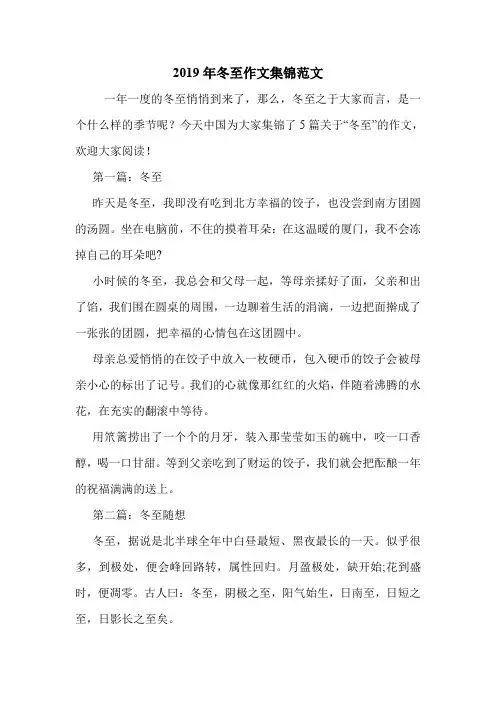 2019年冬至作文集锦范文

一年一度的冬至悄悄到来了，那么，冬至之于大家而言，是一个什么样的季节呢？今天中国为大家集锦了5篇关于“冬至”的作文，欢迎大家阅读！

第一篇：冬至

昨天是冬至，我即没有吃到北方幸福的饺子，也没尝到南方团圆的汤圆。坐在电脑前，不住的摸着耳朵：在这温暖的厦门，我不会冻掉自己的耳朵吧?

小时候的冬至，我总会和父母一起，等母亲揉好了面，父亲和出了馅，我们围在圆桌的周围，一边聊着生活的涓滴，一边把面擀成了一张张的团圆，把幸福的心情包在这团圆中。

母亲总爱悄悄的在饺子中放入一枚硬币，包入硬币的饺子会被母亲小心的标出了记号。我们的心就像那红红的火焰，伴随着沸腾的水花，在充实的翻滚中等待。

用笊篱捞出了一个个的月牙，装入那莹莹如玉的碗中，咬一口香醇，喝一口甘甜。等到父亲吃到了财运的饺子，我们就会把酝酿一年的祝福满满的送上。

第二篇：冬至随想

冬至，据说是北半球全年中白昼最短、黑夜最长的一天。似乎很多，到极处，便会峰回路转，属性回归。月盈极处，缺开始;花到盛时，便凋零。古人曰：冬至，阴极之至，阳气始生，日南至，日短之至，日影长之至矣。